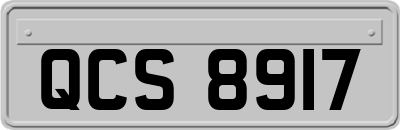 QCS 8917